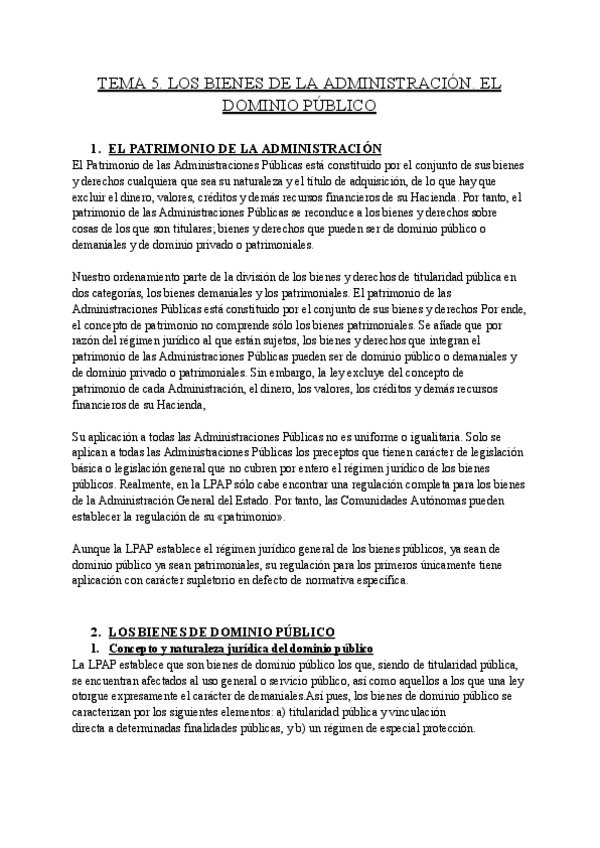 TEMA 5. LOS BIENES DE LA ADMINISTRACIÓN. EL DOMINIO PÚBLICO

1. EL PATRIMONIO DE LA ADMINISTRACIÓN

El Patrimonio de las Administraciones Públicas está constituido por el conjunto de sus bienes y derechos cualquiera que sea su naturaleza y el título de adquisición, de lo que hay que excluir el dinero, valores, créditos y demás recursos financieros de su Hacienda. Por tanto, el patrimonio de las Administraciones Públicas se reconduce a los bienes y derechos sobre cosas de los que son titulares; bienes y derechos que pueden ser de dominio público o demaniales y de dominio privado o patrimoniales.

Nuestro ordenamiento parte de la división de los bienes y derechos de titularidad pública en dos categorías, los bienes demaniales y los patrimoniales. El patrimonio de las Administraciones Públicas está constituido por el conjunto de sus bienes y derechos Por ende, el concepto de patrimonio no comprende sólo los bienes patrimoniales. Se añade que por razón del régimen jurídico al que están sujetos, los bienes y derechos que integran el patrimonio de las Administraciones Públicas pueden ser de dominio público o demaniales y de dominio privado o patrimoniales. Sin embargo, la ley excluye del concepto de patrimonio de cada Administración, el dinero, los valores, los créditos y demás recursos financieros de su Hacienda,

Su aplicación a todas las Administraciones Públicas no es uniforme o igualitaria. Solo se aplican a todas las Administraciones Públicas los preceptos que tienen carácter de legislación básica o legislación general que no cubren por entero el régimen jurídico de los bienes públicos. Realmente, en la LPAP sólo cabe encontrar una regulación completa para los bienes de la Administración General del Estado. Por tanto, las Comunidades Autónomas pueden establecer la regulación de su «patrimonio».

Aunque la LPAP establece el régimen jurídico general de los bienes públicos, ya sean de dominio público ya sean patrimoniales, su regulación para los primeros únicamente tiene aplicación con carácter supletorio en defecto de normativa específica.

2. LOS BIENES DE DOMINIO PÚBLICO

1. Concepto y naturaleza jurídica del dominio público

La LPAP establece que son bienes de dominio público los que, siendo de titularidad pública, se encuentran afectados al uso general o servicio público, así como aquellos a los que una ley otorgue expresamente el carácter de demaniales.Así pues, los bienes de dominio público se caracterizan por los siguientes elementos: a) titularidad pública y vinculación directa a determinadas finalidades públicas, y b) un régimen de especial protección.